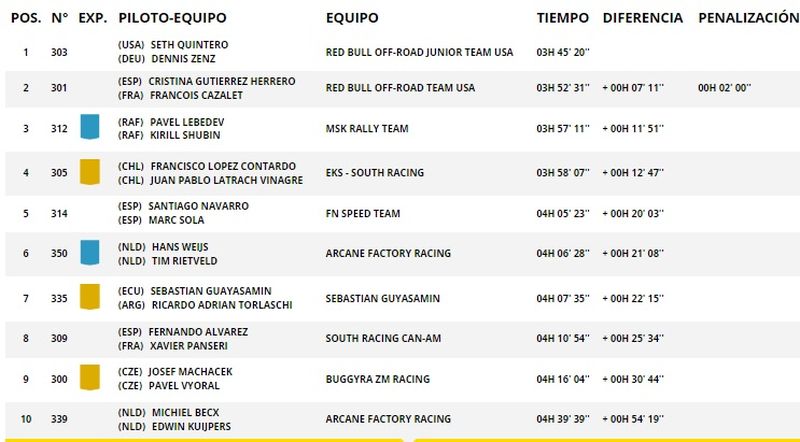 | POS. | N° | EXP. | PILOTO-EQUIPO | EQUIPO | TIEMPO | DIFERENCIA | PENALIZACIÓN |
|---|---|---|---|---|---|---|---|
| 1 | 303 | | (USA) SETH QUINTERO (DEU) DENNIS ZENZ | RED BULL OFF-ROAD JUNIOR TEAM USA | 03H 45' 20'' | | |
| 2 | 301 | | (ESP) CRISTINA GUTIERREZ HERRERO (FRA) FRANCOIS CAZALET | RED BULL OFF-ROAD TEAM USA | 03H 52' 31'' | + 00H 07' 11'' | 00H 02' 00'' |
| 3 | 312 | | (RAF) PAVEL LEBEDEV (RAF) KIRILL SHUBIN | MSK RALLY TEAM | 03H 57' 11'' | + 00H 11' 51'' | |
| 4 | 305 | | (CHL) FRANCISCO LOPEZ CONTARDO (CHL) JUAN PABLO LATRACH VINAGRE | EKS - SOUTH RACING | 03H 58' 07'' | + 00H 12' 47'' | |
| 5 | 314 | | (ESP) SANTIAGO NAVARRO (ESP) MARC SOLA | FN SPEED TEAM | 04H 05' 23'' | + 00H 20' 03'' | |
| 6 | 350 | | (NLD) HANS WEIJS (NLD) TIM RIETVELD | ARCANE FACTORY RACING | 04H 06' 28'' | + 00H 21' 08'' | |
| 7 | 335 | | (ECU) SEBASTIAN GUAYASAMIN (ARG) RICARDO ADRIAN TORLASCHI | SEBASTIAN GUYASAMIN | 04H 07' 35'' | + 00H 22' 15'' | |
| 8 | 309 | | (ESP) FERNANDO ALVAREZ (FRA) XAVIER PANSERI | SOUTH RACING CAN-AM | 04H 10' 54'' | + 00H 25' 34'' | |
| 9 | 300 | | (CZE) JOSEF MACHACEK (CZE) PAVEL VYORAL | BUGGYRA ZM RACING | 04H 16' 04'' | + 00H 30' 44'' | |
| 10 | 339 | | (NLD) MICHIEL BECX (NLD) EDWIN KUIJPERS | ARCANE FACTORY RACING | 04H 39' 39'' | + 00H 54' 19'' | |